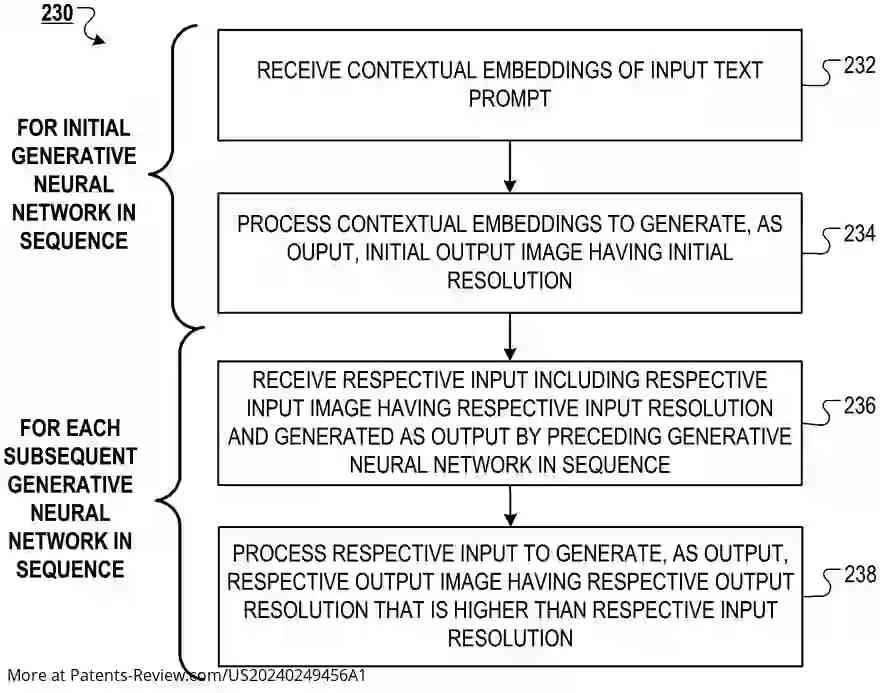 230

FOR INITIAL GENERATIVE NEURAL NETWORK IN SEQUENCE

RECEIVE CONTEXTUAL EMBEDDINGS OF INPUT TEXT PROMPT

232

PROCESS CONTEXTUAL EMBEDDINGS TO GENERATE, AS OUPUT, INITIAL OUTPUT IMAGE HAVING INITIAL RESOLUTION

234

FOR EACH SUBSEQUENT GENERATIVE NEURAL NETWORK IN SEQUENCE

RECEIVE RESPECTIVE INPUT INCLUDING RESPECTIVE INPUT IMAGE HAVING RESPECTIVE INPUT RESOLUTION AND GENERATED AS OUTPUT BY PRECEDING GENERATIVE NEURAL NETWORK IN SEQUENCE

236

PROCESS RESPECTIVE INPUT TO GENERATE, AS OUTPUT, RESPECTIVE OUTPUT IMAGE HAVING RESPECTIVE OUTPUT RESOLUTION THAT IS HIGHER THAN RESPECTIVE INPUT RESOLUTION

238

More at Patents-Review.com/US20240249456A1